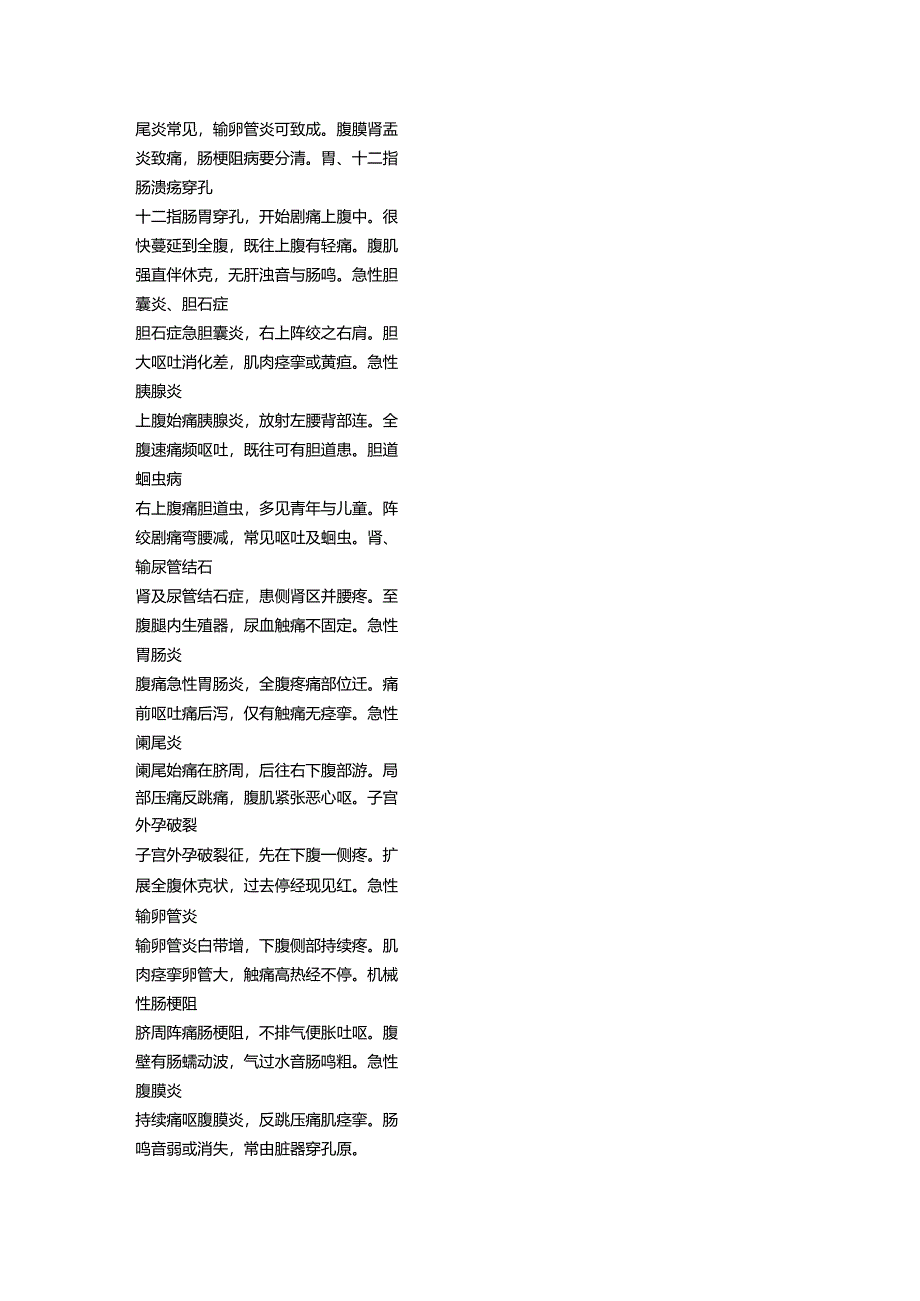 尾炎常见，输卵管炎可致成。腹膜肾盂炎致痛，肠梗阻病要分清。胃、十二指肠溃疡穿孔

十二指肠胃穿孔，开始剧痛上腹中。很快蔓延到全腹，既往上腹有轻痛。腹肌强直伴休克，无肝浊音与肠鸣。急性胆囊炎、胆石症

胆石症急胆囊炎，右上阵绞之右肩。胆大呕吐消化差，肌肉痉挛或黄疸。急性胰腺炎

上腹始痛胰腺炎，放射左腰背部连。全腹速痛频呕吐，既往可有胆道患。胆道蛔虫病

右上腹痛胆道虫，多见青年与儿童。阵绞剧痛弯腰减，常见呕吐及蛔虫。肾、输尿管结石

肾及尿管结石症，患侧肾区并腰疼。至腹腿内生殖器，尿血触痛不固定。急性胃肠炎

腹痛急性胃肠炎，全腹疼痛部位迁。痛前呕吐痛后泻，仅有触痛无痉挛。急性阑尾炎

阑尾始痛在脐周，后往右下腹部游。局部压痛反跳痛，腹肌紧张恶心呕。子宫外孕破裂

子宫外孕破裂征，先在下腹一侧疼。扩展全腹休克状，过去停经现见红。急性输卵管炎

输卵管炎白带增，下腹侧部持续疼。肌肉痉挛卵管大，触痛高热经不停。机械性肠梗阻

脐周阵痛肠梗阻，不排气便胀吐呕。腹壁有肠蠕动波，气过水音肠鸣粗。急性腹膜炎

持续痛呕腹膜炎，反跳压痛肌痉挛。肠鸣音弱或消失，常由脏器穿孔原。